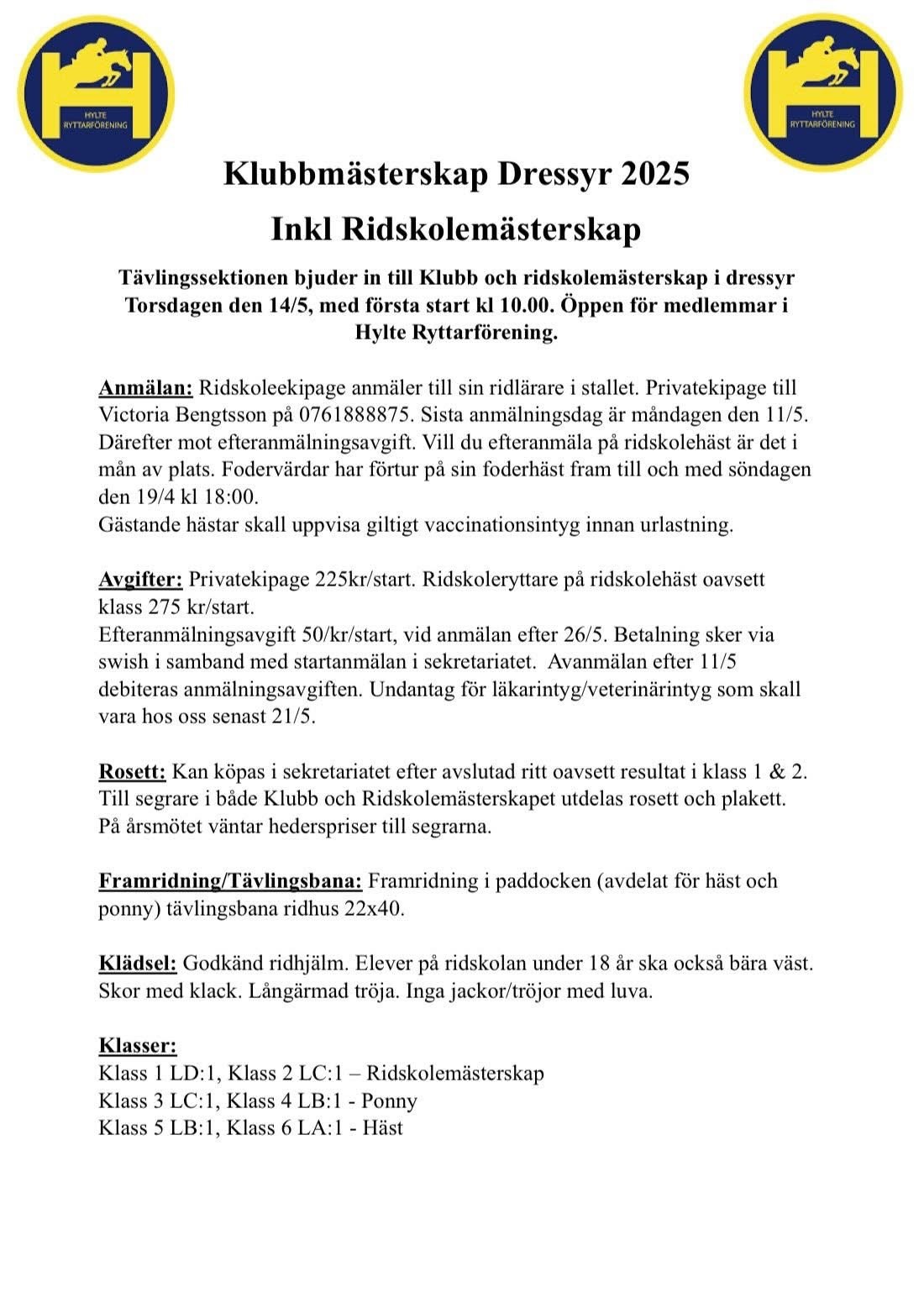 HYLTE RYTTARFÖRENING

HYLTE RYTTARFÖRENING

Klubbmästerskap Dressyr 2025
Inkl Ridskolemästerskap

Tävlingssektionen bjuder in till Klubb och ridskolemästerskap i dressyr Torsdagen den 14/5, med första start kl 10.00. Öppen för medlemmar i Hylte Ryttarförening.

Anmälan: Ridskoleekipage anmäler till sin ridlärare i stallet. Privatekipage till Victoria Bengtsson på 0761888875. Sista anmälningsdag är måndagen den 11/5. Därefter mot efteranmälningsavgift. Vill du efteranmäla på ridskolehäst är det i mån av plats. Fodervärdar har förtur på sin foderhäst fram till och med söndagen den 19/4 kl 18:00.
Gästande hästar skall uppvisa giltigt vaccinationsintyg innan urlastning.

Avgifter: Privatekipage 225kr/start. Ridskoleryttare på ridskolehäst oavsett klass 275 kr/start.
Efteranmälningsavgift 50/kr/start, vid anmälan efter 26/5. Betalning sker via swish i samband med startanmälan i sekretariatet. Avanmälan efter 11/5 debiteras anmälningsavgiften. Undantag för läkarintyg/veterinärintyg som skall vara hos oss senast 21/5.

Rosett: Kan köpas i sekretariatet efter avslutad ritt oavsett resultat i klass 1 & 2. Till segrare i både Klubb och Ridskolemästerskapet utdelas rosett och plakett. På årsmötet väntar hederspriser till segrarna.

Framridning/Tävlingsbana: Framridning i paddocken (avdelat för häst och ponny) tävlingsbana ridhus 22x40.

Klädsel: Godkänd ridhjälm. Elever på ridskolan under 18 år ska också bära väst. Skor med klack. Långärmad tröja. Inga jackor/tröjor med luva.

Klasser:
Klass 1 LD:1, Klass 2 LC:1 – Ridskolemästerskap
Klass 3 LC:1, Klass 4 LB:1 - Ponny
Klass 5 LB:1, Klass 6 LA:1 - Häst